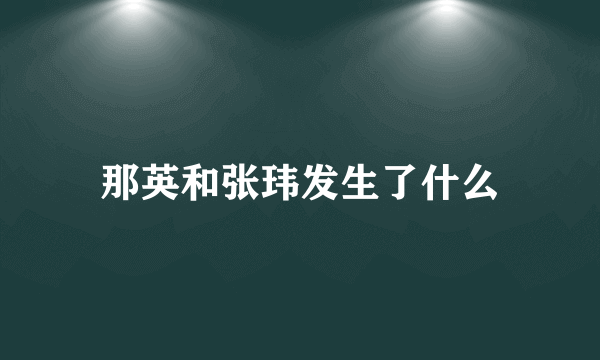 那英和张玮发生了什么